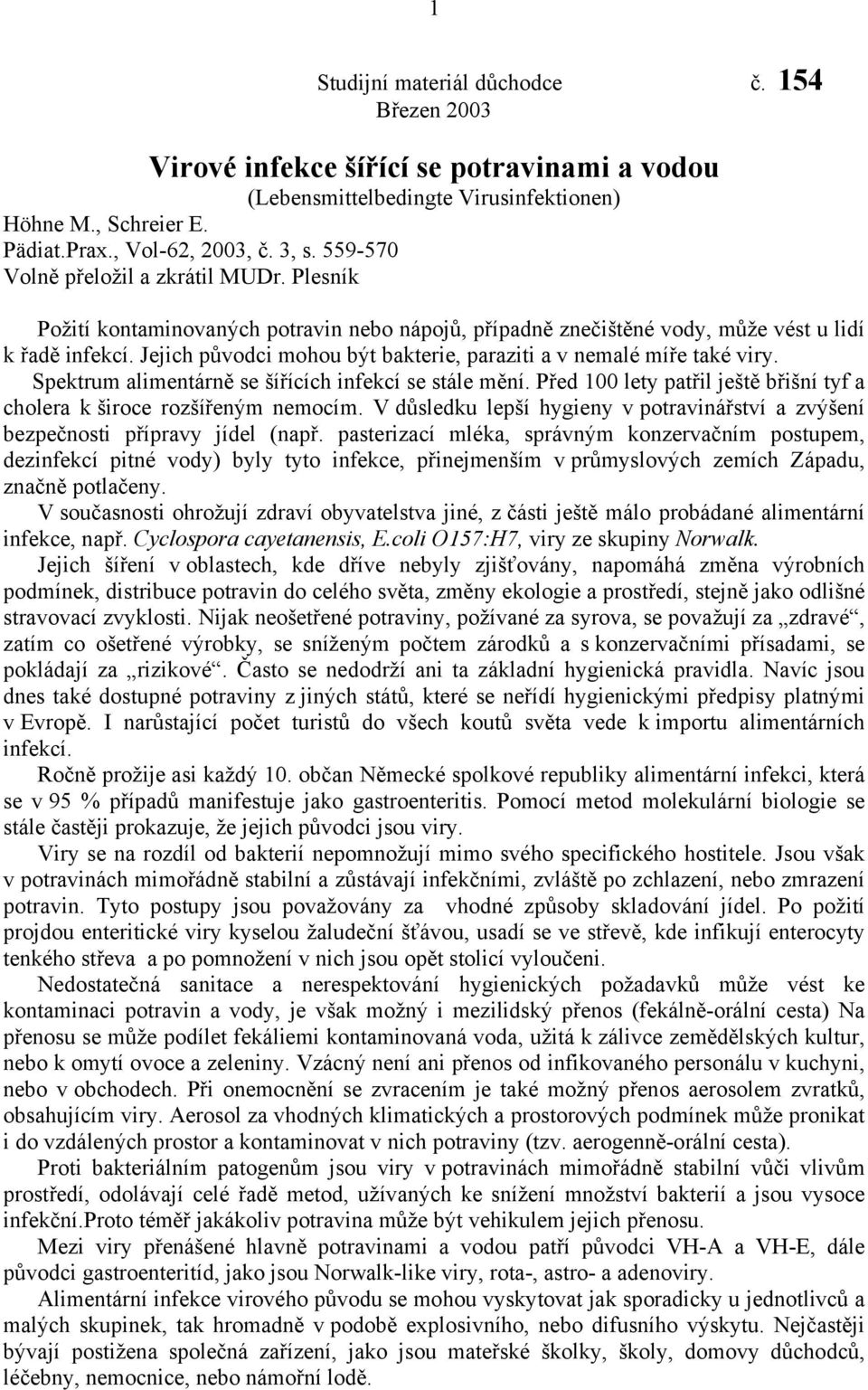 1

Studijní materiál důchodce č. 154
Březen 2003

Virové infekce šířící se potravinami a vodou
(Lebensmittelbedingte Virusinfektionen)
Höhne M., Schreier E.
Pädiat.Prax., Vol-62, 2003, č. 3, s. 559-570
Volně přeložil a zkrátil MUDr. Plesník

Požití kontaminovaných potravin nebo nápojů, případně znečištěné vody, může vést u lidí k řadě infekcí. Jejich původci mohou být bakterie, paraziti a v nemalé míře také viry. Spektrum alimentárně se šířících infekcí se stále mění. Před 100 lety patřil ještě břišní tyf a cholera k široce rozšířeným nemocím. V důsledku lepší hygieny v potravinářství a zvýšení bezpečnosti přípravy jídel (např. pasterizací mléka, správným konzervačním postupem, dezinfekcí pitné vody) byly tyto infekce, přinejmenším v průmyslových zemích Západu, značně potlačeny.
V současnosti ohrožují zdraví obyvatelstva jiné, z části ještě málo probádané alimentární infekce, např. Cyclospora cayetanensis, E.coli O157:H7, viry ze skupiny Norwalk.
Jejich šíření v oblastech, kde dříve nebyly zjišťovány, napomáhá změna výrobních podmínek, distribuce potravin do celého světa, změny ekologie a prostředí, stejně jako odlišné stravovací zvyklosti. Nijak neošetřené potraviny, požívané za syrova, se považují za „zdravé“, zatím co ošetřené výrobky, se sníženým počtem zárodků a s konzervačními přísadami, se pokládají za „rizikové“. Často se nedodrží ani ta základní hygienická pravidla. Navíc jsou dnes také dostupné potraviny z jiných států, které se neřídí hygienickými předpisy platnými v Evropě. I narůstající počet turistů do všech koutů světa vede k importu alimentárních infekcí.
Ročně prožije asi každý 10. občan Německé spolkové republiky alimentární infekci, která se v 95 % případů manifestuje jako gastroenteritis. Pomocí metod molekulární biologie se stále častěji prokazuje, že jejich původci jsou viry.
Viry se na rozdíl od bakterií nepomnožují mimo svého specifického hostitele. Jsou však v potravinách mimořádně stabilní a zůstávají infekčními, zvláště po zchlazení, nebo zmrazení potravin. Tyto postupy jsou považovány za vhodné způsoby skladování jídel. Po požití projdou enteritické viry kyselou žaludeční šťávou, usadí se ve střevě, kde infikují enterocyty tenkého střeva a po pomnožení v nich jsou opět stolicí vyloučeni.
Nedostatečná sanitace a nerespektování hygienických požadavků může vést ke kontaminaci potravin a vody, je však možný i mezilidský přenos (fekálně-orální cesta) Na přenosu se může podílet fekáliemi kontaminovaná voda, užitá k zálivce zemědělských kultur, nebo k omytí ovoce a zeleniny. Vzácný není ani přenos od infikovaného personálu v kuchyni, nebo v obchodech. Při onemocnění se zvracením je také možný přenos aerosolem zvratků, obsahujícím viry. Aerosol za vhodných klimatických a prostorových podmínek může pronikat i do vzdálených prostor a kontaminovat v nich potraviny (tzv. aerogenně-orální cesta).
Proti bakteriálním patogenům jsou viry v potravinách mimořádně stabilní vůči vlivům prostředí, odolávají celé řadě metod, užívaných ke snížení množství bakterií a jsou vysoce infekční.Proto téměř jakákoliv potravina může být vehikulem jejich přenosu.
Mezi viry přenášené hlavně potravinami a vodou patří původci VH-A a VH-E, dále původci gastroenteritíd, jako jsou Norwalk-like viry, rota-, astro- a adenoviry.
Alimentární infekce virového původu se mohou vyskytovat jak sporadicky u jednotlivců a malých skupinek, tak hromadně v podobě explosivního, nebo difusního výskytu. Nejčastěji bývají postižena společná zařízení, jako jsou mateřské školky, školy, domovy důchodců, léčebny, nemocnice, nebo námořní lodě.